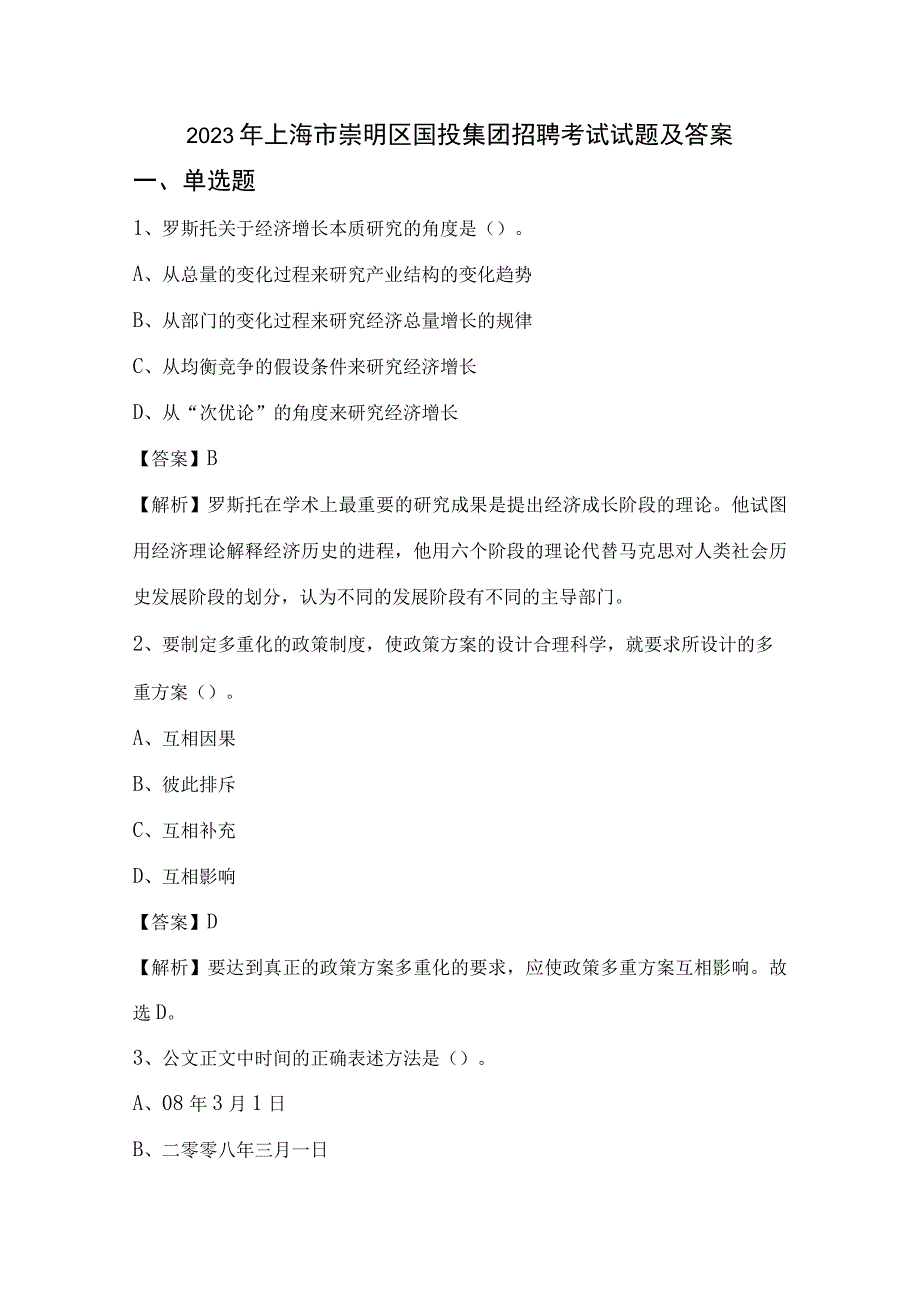 2023年上海市崇明区国投集团招聘考试试题及答案

一、单选题

1、罗斯托关于经济增长本质研究的角度是（）。

A、从总量的变化过程来研究产业结构的变化趋势

B、从部门的变化过程来研究经济总量增长的规律

C、从均衡竞争的假设条件来研究经济增长

D、从“次优论”的角度来研究经济增长

【答案】B

【解析】罗斯托在学术上最重要的研究成果是提出经济成长阶段的理论。他试图用经济理论解释经济历史的进程，他用六个阶段的理论代替马克思对人类社会历史发展阶段的划分，认为不同的发展阶段有不同的主导部门。

2、要制定多重化的政策制度，使政策方案的设计合理科学，就要求所设计的多重方案（）。

A、互相因果

B、彼此排斥

C、互相补充

D、互相影响

【答案】D

【解析】要达到真正的政策方案多重化的要求，应使政策多重方案互相影响。故选D。

3、公文正文中时间的正确表述方法是（）。

A、08年3月1日

B、二零零八年三月一日